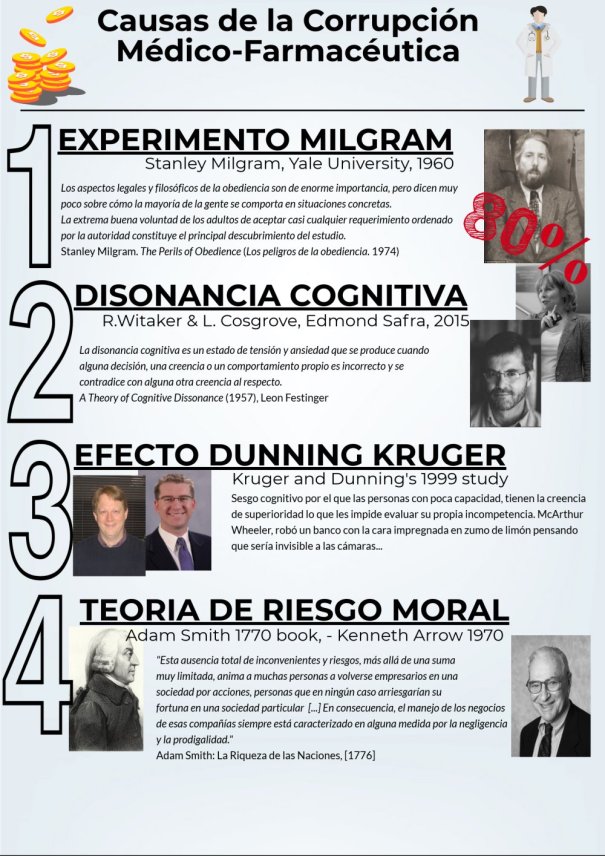 Causas de la Corrupción Médico-Farmacéutica

1

EXPERIMENTO MILGRAM

Stanley Milgram, Yale University, 1960

Los aspectos legales y filosóficos de la obediencia son de enorme importancia, pero dicen muy poco sobre cómo la mayoría de la gente se comporta en situaciones concretas.
La extrema buena voluntad de los adultos de aceptar casi cualquier requerimiento ordenado por la autoridad constituye el principal descubrimiento del estudio.
Stanley Milgram. The Perils of Obedience (Los peligros de la obediencia. 1974)

80%

2

DISONANCIA COGNITIVA

R.Witaker & L. Cosgrove, Edmond Safra, 2015

La disonancia cognitiva es un estado de tensión y ansiedad que se produce cuando alguna decisión, una creencia o un comportamiento propio es incorrecto y se contradice con alguna otra creencia al respecto.
A Theory of Cognitive Dissonance (1957), Leon Festinger

3

EFECTO DUNNING KRUGER

Kruger and Dunning's 1999 study

Sesgo cognitivo por el que las personas con poca capacidad, tienen la creencia de superioridad lo que les impide evaluar su propia incompetencia. McArthur Wheeler, robó un banco con la cara impregnada en zumo de limón pensando que sería invisible a las cámaras...

4

TEORIA DE RIESGO MORAL

Adam Smith 1770 book, - Kenneth Arrow 1970

"Esta ausencia total de inconvenientes y riesgos, más allá de una suma muy limitada, anima a muchas personas a volverse empresarios en una sociedad por acciones, personas que en ningún caso arriesgarían su fortuna en una sociedad particular [...] En consecuencia, el manejo de los negocios de esas compañías siempre está caracterizado en alguna medida por la negligencia y la prodigalidad."
Adam Smith: La Riqueza de las Naciones, [1776]